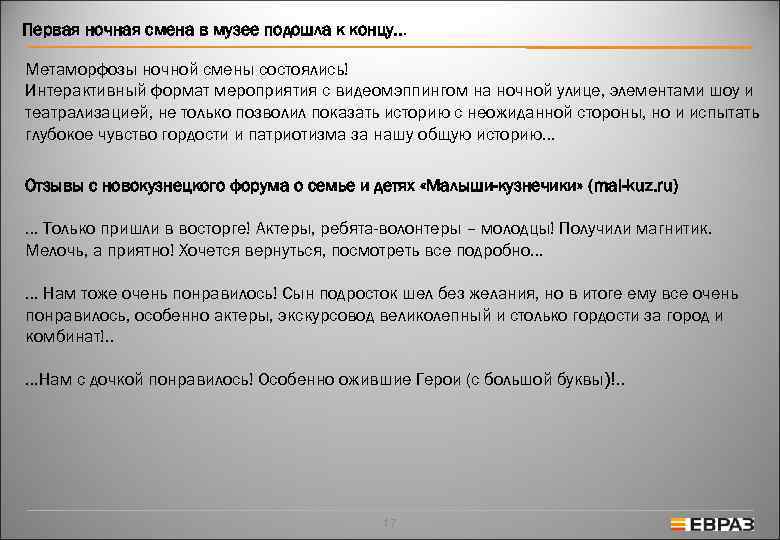 Первая ночная смена в музее подошла к концу…

Метаморфозы ночной смены состоялись!
Интерактивный формат мероприятия с видеомэппингом на ночной улице, элементами шоу и театрализацией, не только позволил показать историю с неожиданной стороны, но и испытать глубокое чувство гордости и патриотизма за нашу общую историю…

Отзывы с новокузнецкого форума о семье и детях «Малыши-кузнечики» (mal-kuz.ru)

… Только пришли в восторге! Актеры, ребята-волонтеры – молодцы! Получили магнитик. Мелочь, а приятно! Хочется вернуться, посмотреть все подробно…

… Нам тоже очень понравилось! Сын подросток шел без желания, но в итоге ему все очень понравилось, особенно актеры, экскурсовод великолепный и столько гордости за город и комбинат!..

…Нам с дочкой понравилось! Особенно ожившие Герои (с большой буквы)!..

17

ЕВРАЗ